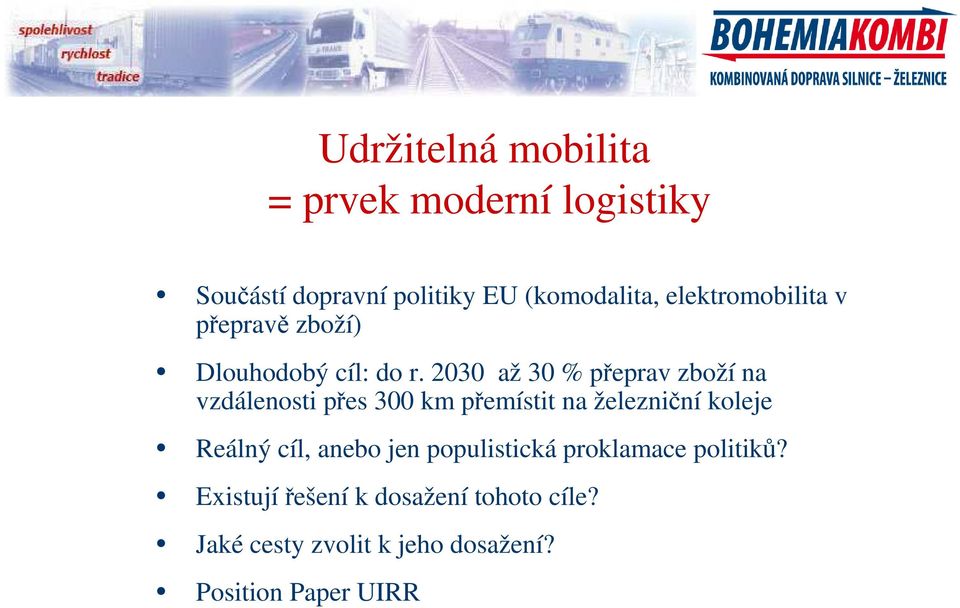 spolehlivost
rychlost
tradice

BOHEMIAKOMBI
KOMBINOVANÁ DOPRAVA SILNICE – ŽELEZNICE

Udržitelná mobilita
= prvek moderní logistiky

• Součástí dopravní politiky EU (komodalita, elektromobilita v přepravě zboží)

• Dlouhodobý cíl: do r. 2030 až 30 % přeprav zboží na vzdálenosti přes 300 km přemístit na železniční koleje

• Reálný cíl, anebo jen populistická proklamace politiků?

• Existují řešení k dosažení tohoto cíle?

• Jaké cesty zvolit k jeho dosažení?

• Position Paper UIRR